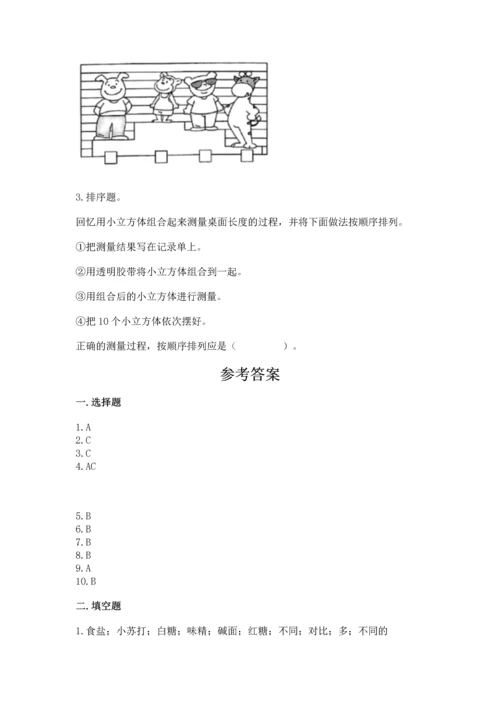 3. 排序题。

回忆用小立方体组合起来测量桌面长度的过程，并将下面做法按顺序排列。

①把测量结果写在记录单上。

②用透明胶带将小立方体组合到一起。

③用组合后的小立方体进行测量。

④把 10 个小立方体依次摆好。

正确的测量过程，按顺序排列应是（　　　　）。

参考答案

一. 选择题

1. A
2. C
3. C
4. AC

5. B
6. B
7. B
8. B
9. A
10. B

二. 填空题

1. 食盐；小苏打；白糖；味精；碱面；红糖；不同；对比；多；不同的